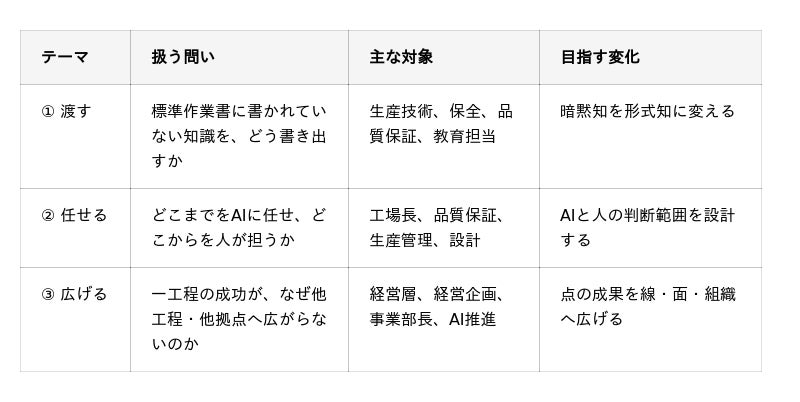 | テーマ | 扱う問い | 主な対象 | 目指す変化 |
|---|---|---|---|
| ① 渡す | 標準作業書に書かれていない知識を、どう書き出すか | 生産技術、保全、品質保証、教育担当 | 暗黙知を形式知に変える |
| ② 任せる | どこまでをAIに任せ、どこからを人が担うか | 工場長、品質保証、生産管理、設計 | AIと人の判断範囲を設計する |
| ③ 広げる | 一工程の成功が、なぜ他工程・他拠点へ広がらないのか | 経営層、経営企画、事業部長、AI推進 | 点の成果を線・面・組織へ広げる |